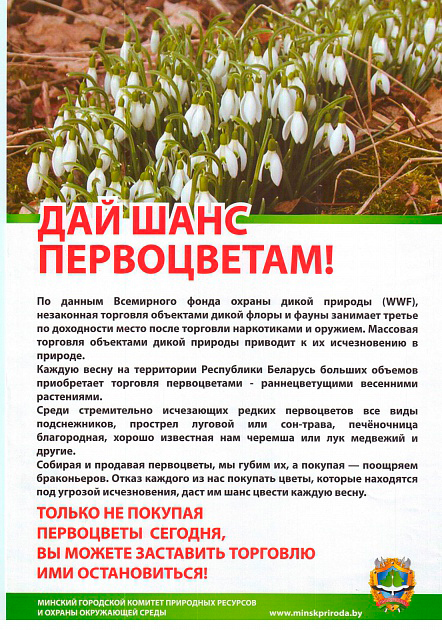 ДАЙ ШАНС ПЕРВОЦВЕТАМ!

По данным Всемирного фонда охраны дикой природы (WWF), незаконная торговля объектами дикой флоры и фауны занимает третье по доходности место после торговли наркотиками и оружием. Массовая торговля объектами дикой природы приводит к их исчезновению в природе.

Каждую весну на территории Республики Беларусь больших объемов приобретает торговля первоцветами - раннецветущими весенними растениями.

Среди стремительно исчезающих редких первоцветов все виды подснежников, прострел луговой или сон-трава, печёночница благородная, хорошо известная нам черемша или лук медвежий и другие.

Собирая и продавая первоцветы, мы губим их, а покупая — поощряем браконьеров. Отказ каждого из нас покупать цветы, которые находятся под угрозой исчезновения, даст им шанс цвести каждую весну.

ТОЛЬКО НЕ ПОКУПАЯ ПЕРВОЦВЕТЫ СЕГОДНЯ, ВЫ МОЖЕТЕ ЗАСТАВИТЬ ТОРГОВЛЮ ИМИ ОСТАНОВИТЬСЯ!

МИНСКИЙ ГОРОДСКОЙ КОМИТЕТ ПРИРОДНЫХ РЕСУРСОВ И ОХРАНЫ ОКРУЖАЮЩЕЙ СРЕДЫ

www.minskpriroda.by